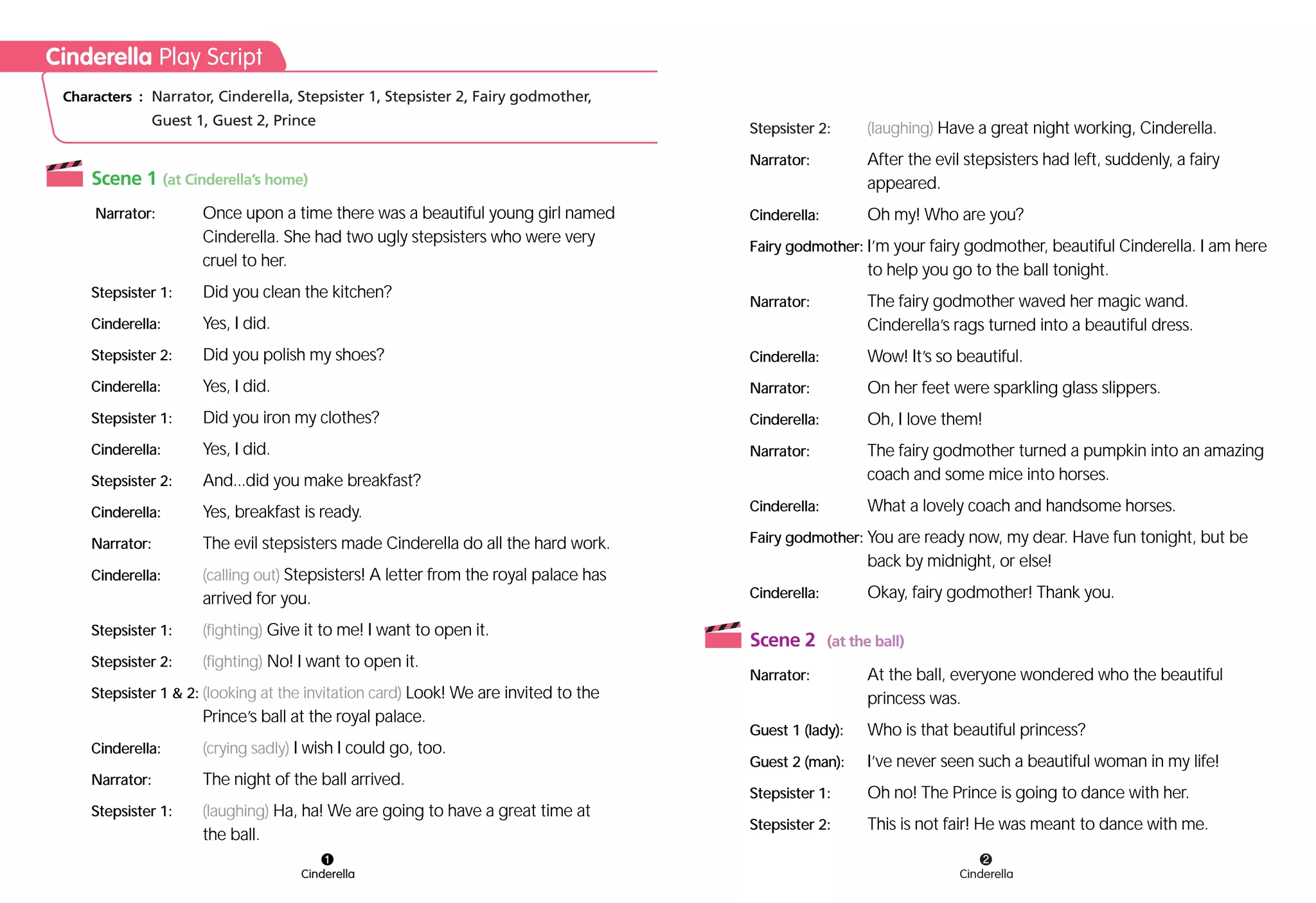 Cinderella Play Script

Characters : Narrator, Cinderella, Stepsister 1, Stepsister 2, Fairy godmother, Guest 1, Guest 2, Prince

Scene 1 (at Cinderella's home)

Narrator: Once upon a time there was a beautiful young girl named Cinderella. She had two ugly stepsisters who were very cruel to her.

Stepsister 1: Did you clean the kitchen?

Cinderella: Yes, I did.

Stepsister 2: Did you polish my shoes?

Cinderella: Yes, I did.

Stepsister 1: Did you iron my clothes?

Cinderella: Yes, I did.

Stepsister 2: And...did you make breakfast?

Cinderella: Yes, breakfast is ready.

Narrator: The evil stepsisters made Cinderella do all the hard work.

Cinderella: (calling out) Stepsisters! A letter from the royal palace has arrived for you.

Stepsister 1: (fighting) Give it to me! I want to open it.

Stepsister 2: (fighting) No! I want to open it.

Stepsister 1 & 2: (looking at the invitation card) Look! We are invited to the Prince's ball at the royal palace.

Cinderella: (crying sadly) I wish I could go, too.

Narrator: The night of the ball arrived.

Stepsister 1: (laughing) Ha, ha! We are going to have a great time at the ball.

1
Cinderella

Stepsister 2: (laughing) Have a great night working, Cinderella.

Narrator: After the evil stepsisters had left, suddenly, a fairy appeared.

Cinderella: Oh my! Who are you?

Fairy godmother: I'm your fairy godmother, beautiful Cinderella. I am here to help you go to the ball tonight.

Narrator: The fairy godmother waved her magic wand. Cinderella's rags turned into a beautiful dress.

Cinderella: Wow! It's so beautiful.

Narrator: On her feet were sparkling glass slippers.

Cinderella: Oh, I love them!

Narrator: The fairy godmother turned a pumpkin into an amazing coach and some mice into horses.

Cinderella: What a lovely coach and handsome horses.

Fairy godmother: You are ready now, my dear. Have fun tonight, but be back by midnight, or else!

Cinderella: Okay, fairy godmother! Thank you.

Scene 2 (at the ball)

Narrator: At the ball, everyone wondered who the beautiful princess was.

Guest 1 (lady): Who is that beautiful princess?

Guest 2 (man): I've never seen such a beautiful woman in my life!

Stepsister 1: Oh no! The Prince is going to dance with her.

Stepsister 2: This is not fair! He was meant to dance with me.

2
Cinderella